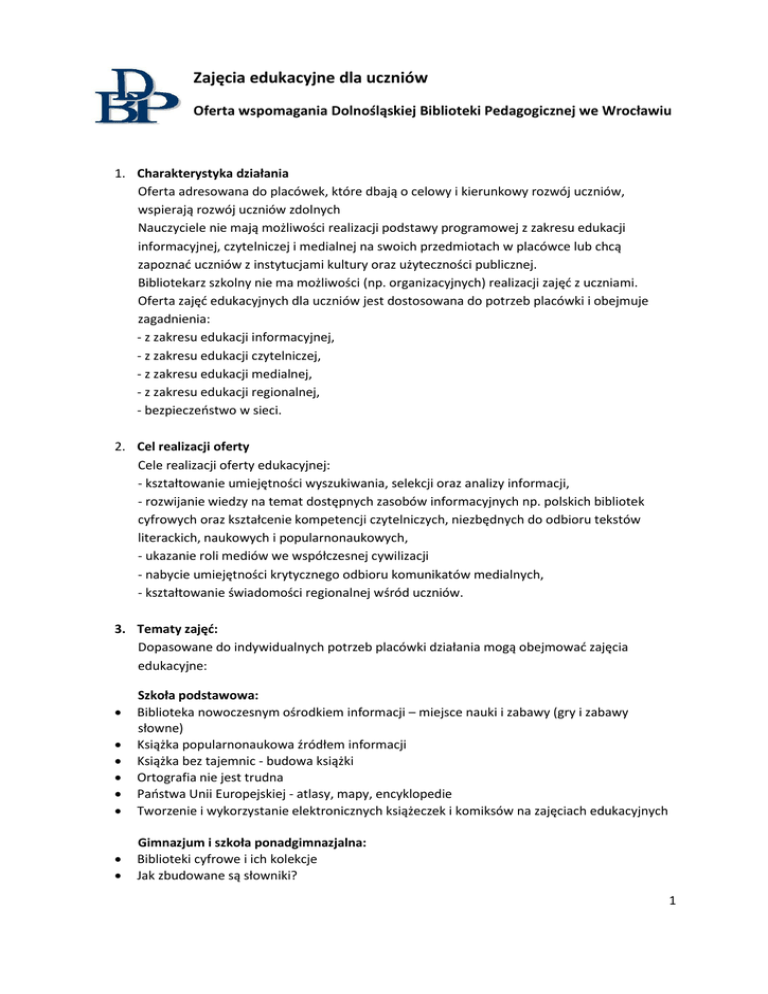 DBP

Zajęcia edukacyjne dla uczniów

Oferta wspomagania Dolnośląskiej Biblioteki Pedagogicznej we Wrocławiu

1. Charakterystyka działania
Oferta adresowana do placówek, które dbają o celowy i kierunkowy rozwój uczniów, wspierają rozwój uczniów zdolnych
Nauczyciele nie mają możliwości realizacji podstawy programowej z zakresu edukacji informacyjnej, czytelniczej i medialnej na swoich przedmiotach w placówce lub chcą zapoznać uczniów z instytucjami kultury oraz użyteczności publicznej.
Bibliotekarz szkolny nie ma możliwości (np. organizacyjnych) realizacji zajęć z uczniami.
Oferta zajęć edukacyjnych dla uczniów jest dostosowana do potrzeb placówki i obejmuje zagadnienia:
- z zakresu edukacji informacyjnej,
- z zakresu edukacji czytelniczej,
- z zakresu edukacji medialnej,
- z zakresu edukacji regionalnej,
- bezpieczeństwo w sieci.

2. Cel realizacji oferty
Cele realizacji oferty edukacyjnej:
- kształtowanie umiejętności wyszukiwania, selekcji oraz analizy informacji,
- rozwijanie wiedzy na temat dostępnych zasobów informacyjnych np. polskich bibliotek cyfrowych oraz kształcenie kompetencji czytelniczych, niezbędnych do odbioru tekstów literackich, naukowych i popularnonaukowych,
- ukazanie roli mediów we współczesnej cywilizacji
- nabycie umiejętności krytycznego odbioru komunikatów medialnych,
- kształtowanie świadomości regionalnej wśród uczniów.

3. Tematy zajęć:
Dopasowane do indywidualnych potrzeb placówki działania mogą obejmować zajęcia edukacyjne:

Szkoła podstawowa:
• Biblioteka nowoczesnym ośrodkiem informacji – miejsce nauki i zabawy (gry i zabawy słowne)
• Książka popularnonaukowa źródłem informacji
• Książka bez tajemnic - budowa książki
• Ortografia nie jest trudna
• Państwa Unii Europejskiej - atlasy, mapy, encyklopedie
• Tworzenie i wykorzystanie elektronicznych książeczek i komiksów na zajęciach edukacyjnych

Gimnazjum i szkoła ponadgimnazjalna:
• Biblioteki cyfrowe i ich kolekcje
• Jak zbudowane są słowniki?

1